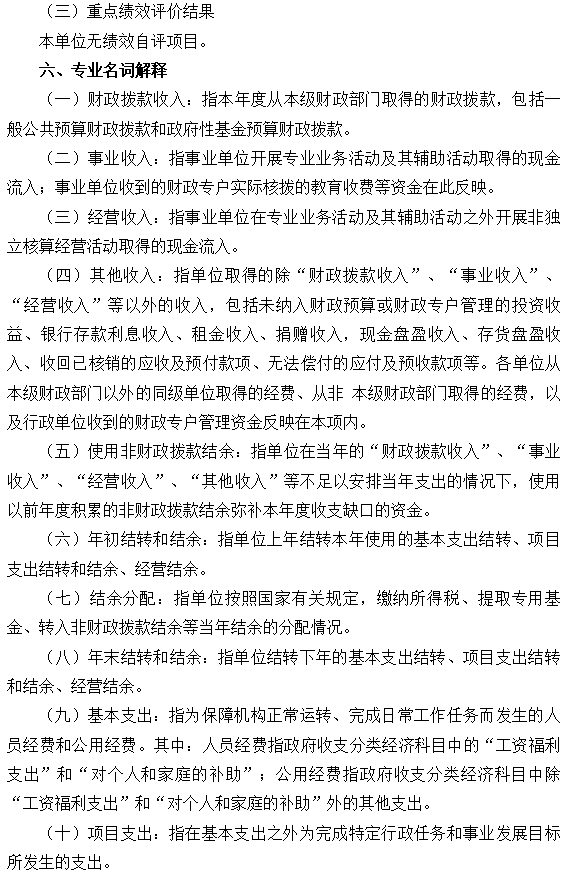 （三）重点绩效评价结果

本单位无绩效自评项目。

六、专业名词解释

（一）财政拨款收入：指本年度从本级财政部门取得的财政拨款，包括一般公共预算财政拨款和政府性基金预算财政拨款。

（二）事业收入：指事业单位开展专业业务活动及其辅助活动取得的现金流入；事业单位收到的财政专户实际核拨的教育收费等资金在此反映。

（三）经营收入：指事业单位在专业业务活动及其辅助活动之外开展非独立核算经营活动取得的现金流入。

（四）其他收入：指单位取得的除“财政拨款收入”、“事业收入”、“经营收入”等以外的收入，包括未纳入财政预算或财政专户管理的投资收益、银行存款利息收入、租金收入、捐赠收入，现金盘盈收入、存货盘盈收入、收回已核销的应收及预付款项、无法偿付的应付及预收款项等。各单位从本级财政部门以外的同级单位取得的经费、从非 本级财政部门取得的经费，以及行政单位收到的财政专户管理资金反映在本项内。

（五）使用非财政拨款结余：指单位在当年的“财政拨款收入”、“事业收入”、“经营收入”、“其他收入”等不足以安排当年支出的情况下，使用以前年度积累的非财政拨款结余弥补本年度收支缺口的资金。

（六）年初结转和结余：指单位上年结转本年使用的基本支出结转、项目支出结转和结余、经营结余。

（七）结余分配：指单位按照国家有关规定，缴纳所得税、提取专用基金、转入非财政拨款结余等当年结余的分配情况。

（八）年末结转和结余：指单位结转下年的基本支出结转、项目支出结转和结余、经营结余。

（九）基本支出：指为保障机构正常运转、完成日常工作任务而发生的人员经费和公用经费。其中：人员经费指政府收支分类经济科目中的“工资福利支出”和“对个人和家庭的补助”；公用经费指政府收支分类经济科目中除“工资福利支出”和“对个人和家庭的补助”外的其他支出。

（十）项目支出：指在基本支出之外为完成特定行政任务和事业发展目标所发生的支出。